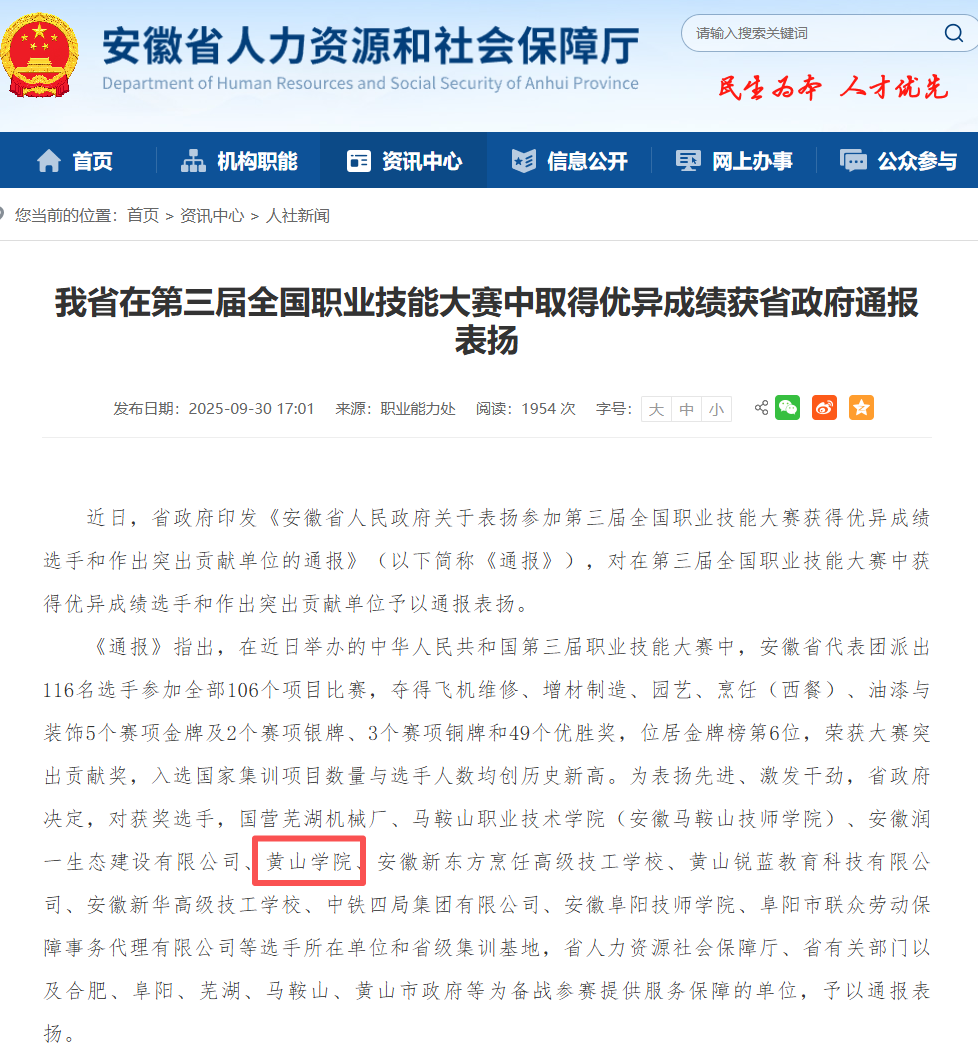 安徽省人力资源和社会保障厅
Department of Human Resources and Social Security of Anhui Province

请输入搜索关键词

民生为本 人才优先

首页 机构职能 资讯中心 信息公开 网上办事 公众参与

您当前的位置：首页 > 资讯中心 > 人社新闻

我省在第三届全国职业技能大赛中取得优异成绩获省政府通报表扬

发布日期：2025-09-30 17:01 来源：职业能力处 阅读：1954 次 字号：大 中 小

近日，省政府印发《安徽省人民政府关于表扬参加第三届全国职业技能大赛获得优异成绩选手和作出突出贡献单位的通报》（以下简称《通报》），对在第三届全国职业技能大赛中获得优异成绩选手和作出突出贡献单位予以通报表扬。

《通报》指出，在近日举办的中华人民共和国第三届职业技能大赛中，安徽省代表团派出116名选手参加全部106个项目比赛，夺得飞机维修、增材制造、园艺、烹饪（西餐）、油漆与装饰5个赛项金牌及2个赛项银牌、3个赛项铜牌和49个优胜奖，位居金牌榜第6位，荣获大赛突出贡献奖，入选国家集训项目数量与选手人数均创历史新高。为表扬先进、激发干劲，省政府决定，对获奖选手，国营芜湖机械厂、马鞍山职业技术学院（安徽马鞍山技师学院）、安徽润一生态建设有限公司、黄山学院、安徽新东方烹饪高级技工学校、黄山锐蓝教育科技有限公司、安徽新华高级技工学校、中铁四局集团有限公司、安徽阜阳技师学院、阜阳市联众劳动保障事务代理有限公司等选手所在单位和省级集训基地，省人力资源社会保障厅、省有关部门以及合肥、阜阳、芜湖、马鞍山、黄山市政府等为备战参赛提供服务保障的单位，予以通报表扬。